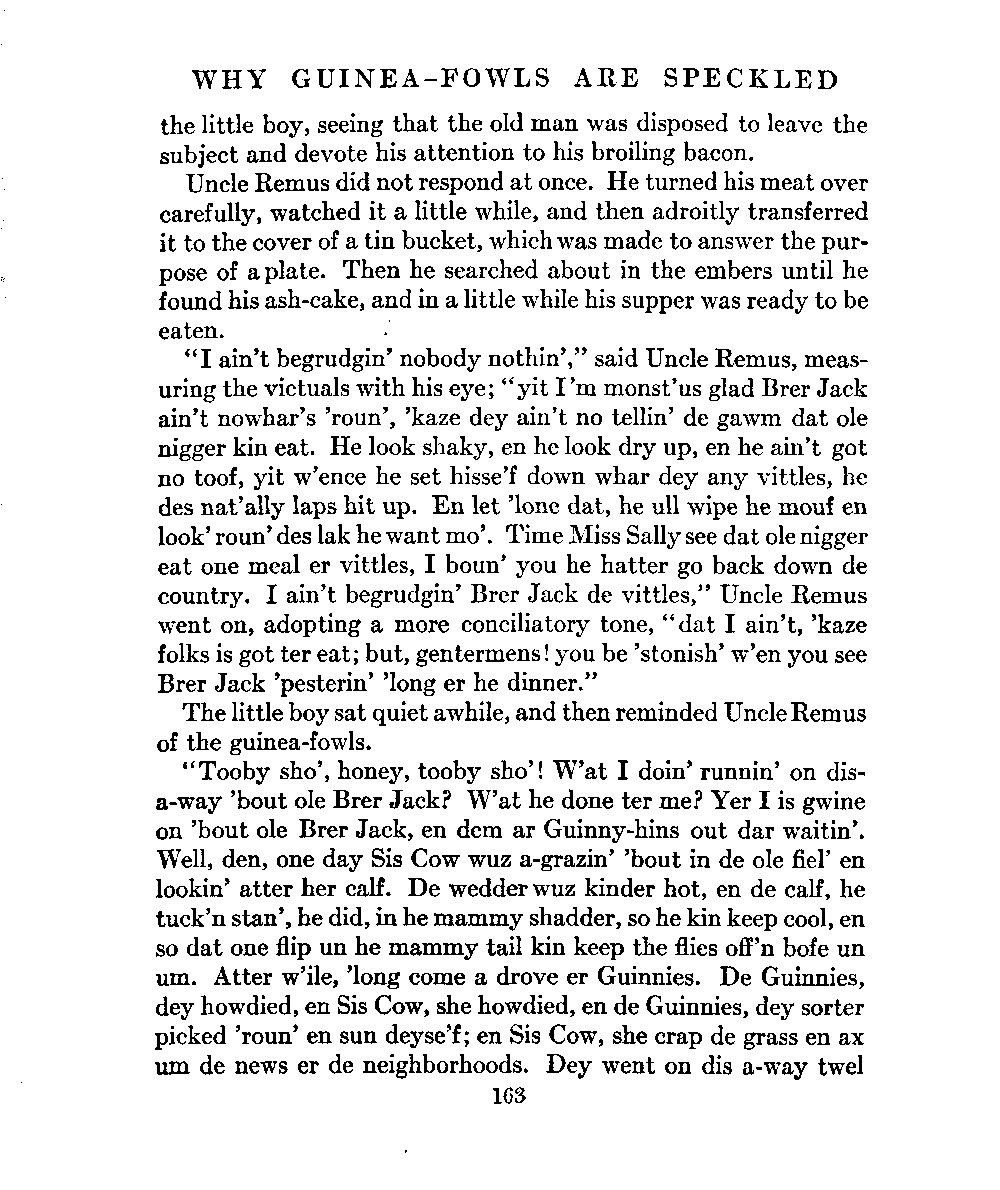 WHY GUINEA-FOWLS ARE SPECKLED

the little boy, seeing that the old man was disposed to leave the subject and devote his attention to his broiling bacon.

Uncle Remus did not respond at once. He turned his meat over carefully, watched it a little while, and then adroitly transferred it to the cover of a tin bucket, which was made to answer the purpose of a plate. Then he searched about in the embers until he found his ash-cake, and in a little while his supper was ready to be eaten.

"I ain't begrudgin' nobody nothin'," said Uncle Remus, measuring the victuals with his eye; "yit I'm monst'us glad Brer Jack ain't nowhar's 'roun', 'kaze dey ain't no tellin' de gawm dat ole nigger kin eat. He look shaky, en he look dry up, en he ain't got no toof, yit w'ence he set hisse'f down whar dey any vittles, he des nat'ally laps hit up. En let 'lone dat, he ull wipe he mouf en look' roun' des lak he want mo'. Time Miss Sally see dat ole nigger eat one meal er vittles, I boun' you he hatter go back down de country. I ain't begrudgin' Brer Jack de vittles," Uncle Remus went on, adopting a more conciliatory tone, "dat I ain't, 'kaze folks is got ter eat; but, gentermens! you be 'stonish' w'en you see Brer Jack 'pesterin' 'long er he dinner."

The little boy sat quiet awhile, and then reminded Uncle Remus of the guinea-fowls.

"Tooby sho', honey, tooby sho'! W'at I doin' runnin' on dis-a-way 'bout ole Brer Jack? W'at he done ter me? Yer I is gwine on 'bout ole Brer Jack, en dem ar Guinny-hins out dar waitin'. Well, den, one day Sis Cow wuz a-grazin' 'bout in de ole fiel' en lookin' atter her calf. De wedder wuz kinder hot, en de calf, he tuck'n stan', he did, in he mammy shadder, so he kin keep cool, en so dat one flip un he mammy tail kin keep the flies off'n bofe un um. Atter w'ile, 'long come a drove er Guinnies. De Guinnies, dey howdied, en Sis Cow, she howdied, en de Guinnies, dey sorter picked 'roun' en sun deyse'f; en Sis Cow, she crap de grass en ax um de news er de neighborhoods. Dey went on dis a-way twel

163